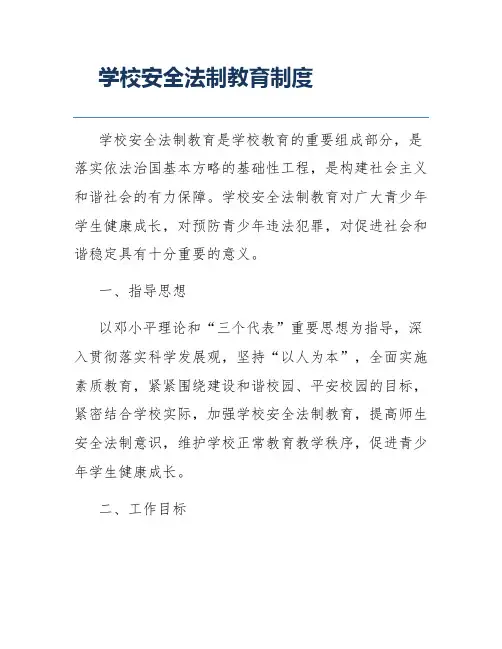 学校安全法制教育制度

学校安全法制教育是学校教育的重要组成部分，是落实依法治国基本方略的基础性工程，是构建社会主义和谐社会的有力保障。学校安全法制教育对广大青少年学生健康成长，对预防青少年违法犯罪，对促进社会和谐稳定具有十分重要的意义。

一、指导思想

以邓小平理论和“三个代表”重要思想为指导，深入贯彻落实科学发展观，坚持“以人为本”，全面实施素质教育，紧紧围绕建设和谐校园、平安校园的目标，紧密结合学校实际，加强学校安全法制教育，提高师生安全法制意识，维护学校正常教育教学秩序，促进青少年学生健康成长。

二、工作目标